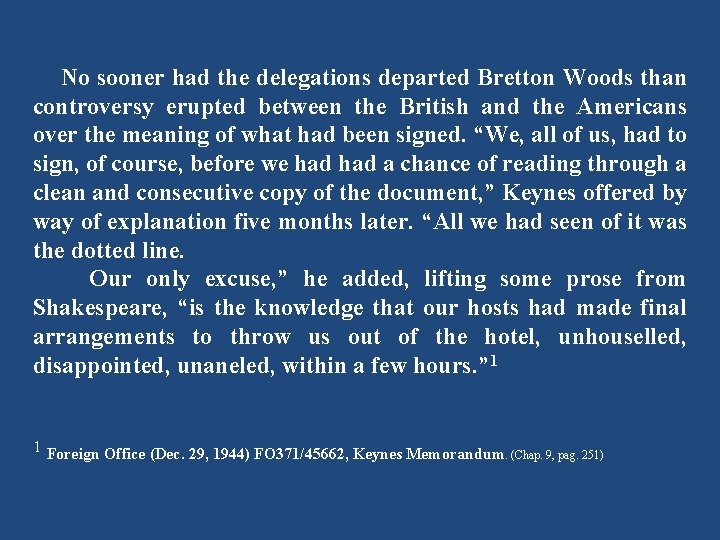 No sooner had the delegations departed Bretton Woods than controversy erupted between the British and the Americans over the meaning of what had been signed. “We, all of us, had to sign, of course, before we had had a chance of reading through a clean and consecutive copy of the document,” Keynes offered by way of explanation five months later. “All we had seen of it was the dotted line.

Our only excuse,” he added, lifting some prose from Shakespeare, “is the knowledge that our hosts had made final arrangements to throw us out of the hotel, unhouselled, disappointed, unaneled, within a few hours.”$^1$

$^1$ Foreign Office (Dec. 29, 1944) FO371/45662, Keynes Memorandum. (Chap. 9, pag. 251)